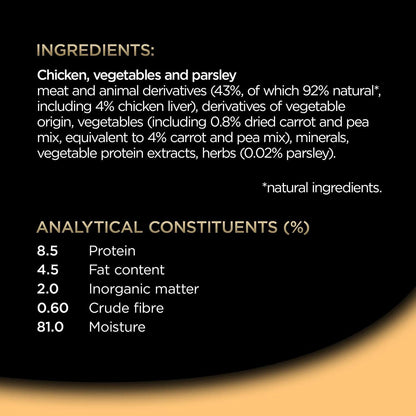 INGREDIENTS:

Chicken, vegetables and parsley
meat and animal derivatives (43%, of which 92% natural*, including 4% chicken liver), derivatives of vegetable origin, vegetables (including 0.8% dried carrot and pea mix, equivalent to 4% carrot and pea mix), minerals, vegetable protein extracts, herbs (0.02% parsley).

*natural ingredients.

ANALYTICAL CONSTITUENTS (%)

8.5 Protein
4.5 Fat content
2.0 Inorganic matter
0.60 Crude fibre
81.0 Moisture